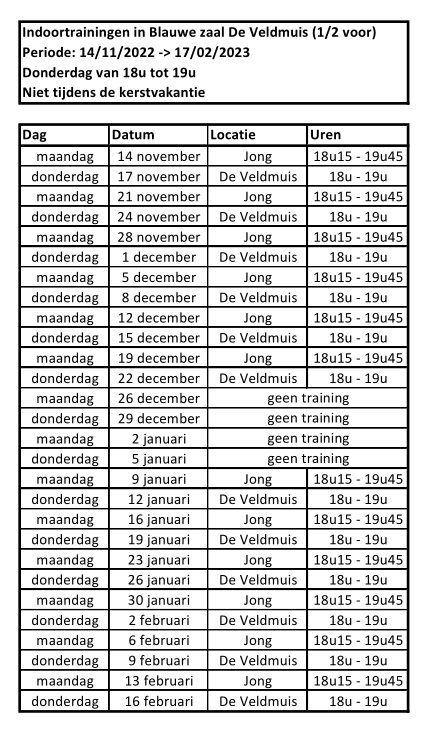 Indoortrainingen in Blauwe zaal De Veldmuis (1/2 voor)
Periode: 14/11/2022 -> 17/02/2023
Donderdag van 18u tot 19u
Niet tijdens de kerstvakantie

| Dag | Datum | Locatie | Uren |
|---|---|---|---|
| maandag | 14 november | Jong | 18u15 - 19u45 |
| donderdag | 17 november | De Veldmuis | 18u - 19u |
| maandag | 21 november | Jong | 18u15 - 19u45 |
| donderdag | 24 november | De Veldmuis | 18u - 19u |
| maandag | 28 november | Jong | 18u15 - 19u45 |
| donderdag | 1 december | De Veldmuis | 18u - 19u |
| maandag | 5 december | Jong | 18u15 - 19u45 |
| donderdag | 8 december | De Veldmuis | 18u - 19u |
| maandag | 12 december | Jong | 18u15 - 19u45 |
| donderdag | 15 december | De Veldmuis | 18u - 19u |
| maandag | 19 december | Jong | 18u15 - 19u45 |
| donderdag | 22 december | De Veldmuis | 18u - 19u |
| maandag | 26 december | geen training | |
| donderdag | 29 december | geen training | |
| maandag | 2 januari | geen training | |
| donderdag | 5 januari | geen training | |
| maandag | 9 januari | Jong | 18u15 - 19u45 |
| donderdag | 12 januari | De Veldmuis | 18u - 19u |
| maandag | 16 januari | Jong | 18u15 - 19u45 |
| donderdag | 19 januari | De Veldmuis | 18u - 19u |
| maandag | 23 januari | Jong | 18u15 - 19u45 |
| donderdag | 26 januari | De Veldmuis | 18u - 19u |
| maandag | 30 januari | Jong | 18u15 - 19u45 |
| donderdag | 2 februari | De Veldmuis | 18u - 19u |
| maandag | 6 februari | Jong | 18u15 - 19u45 |
| donderdag | 9 februari | De Veldmuis | 18u - 19u |
| maandag | 13 februari | Jong | 18u15 - 19u45 |
| donderdag | 16 februari | De Veldmuis | 18u - 19u |